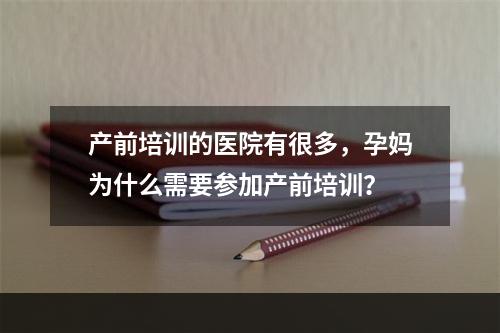 产前培训的医院有很多，孕妈为什么需要参加产前培训？